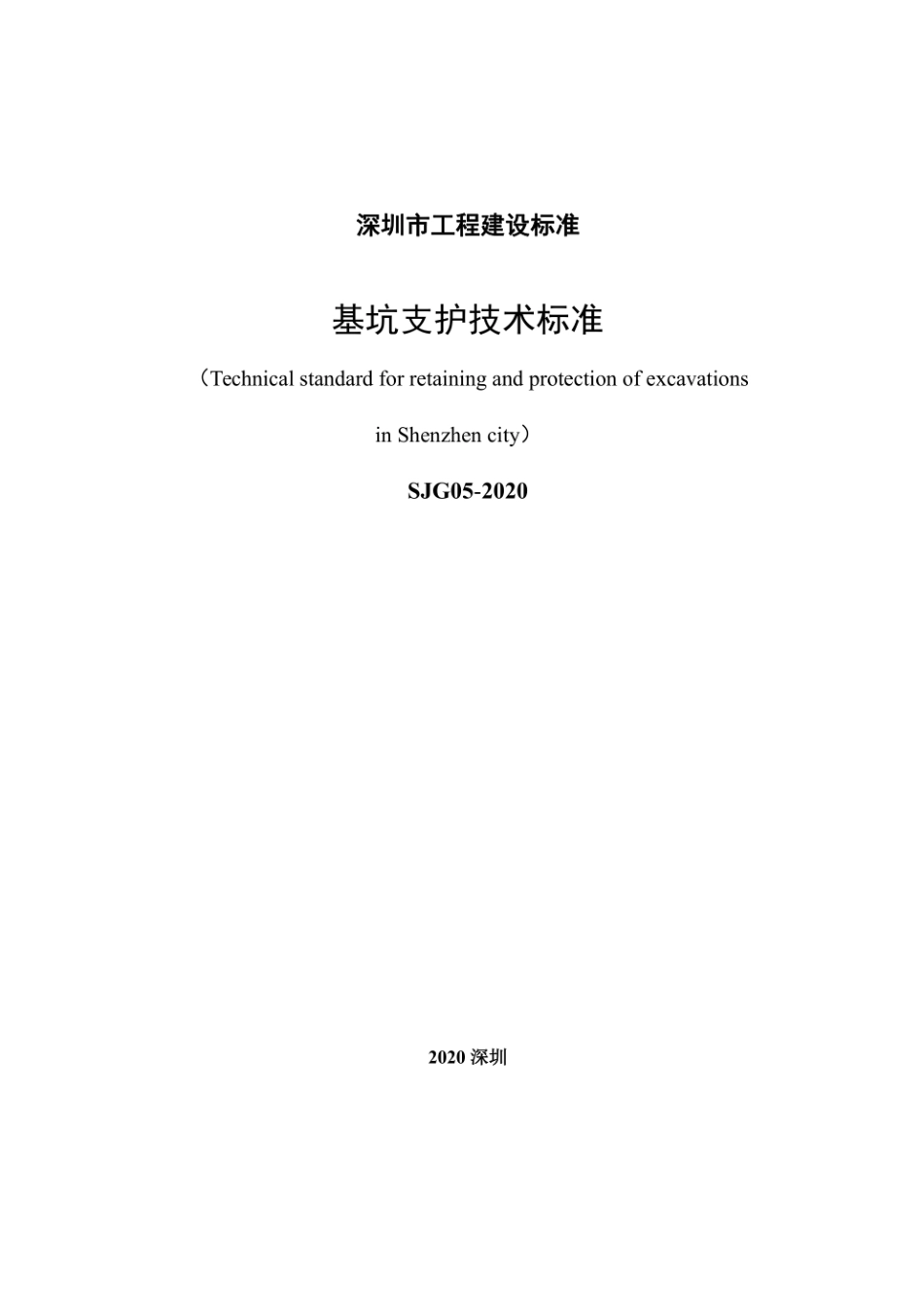 深圳市工程建设标准

基坑支护技术标准

（Technical standard for retaining and protection of excavations in Shenzhen city）

SJG05-2020

2020 深圳